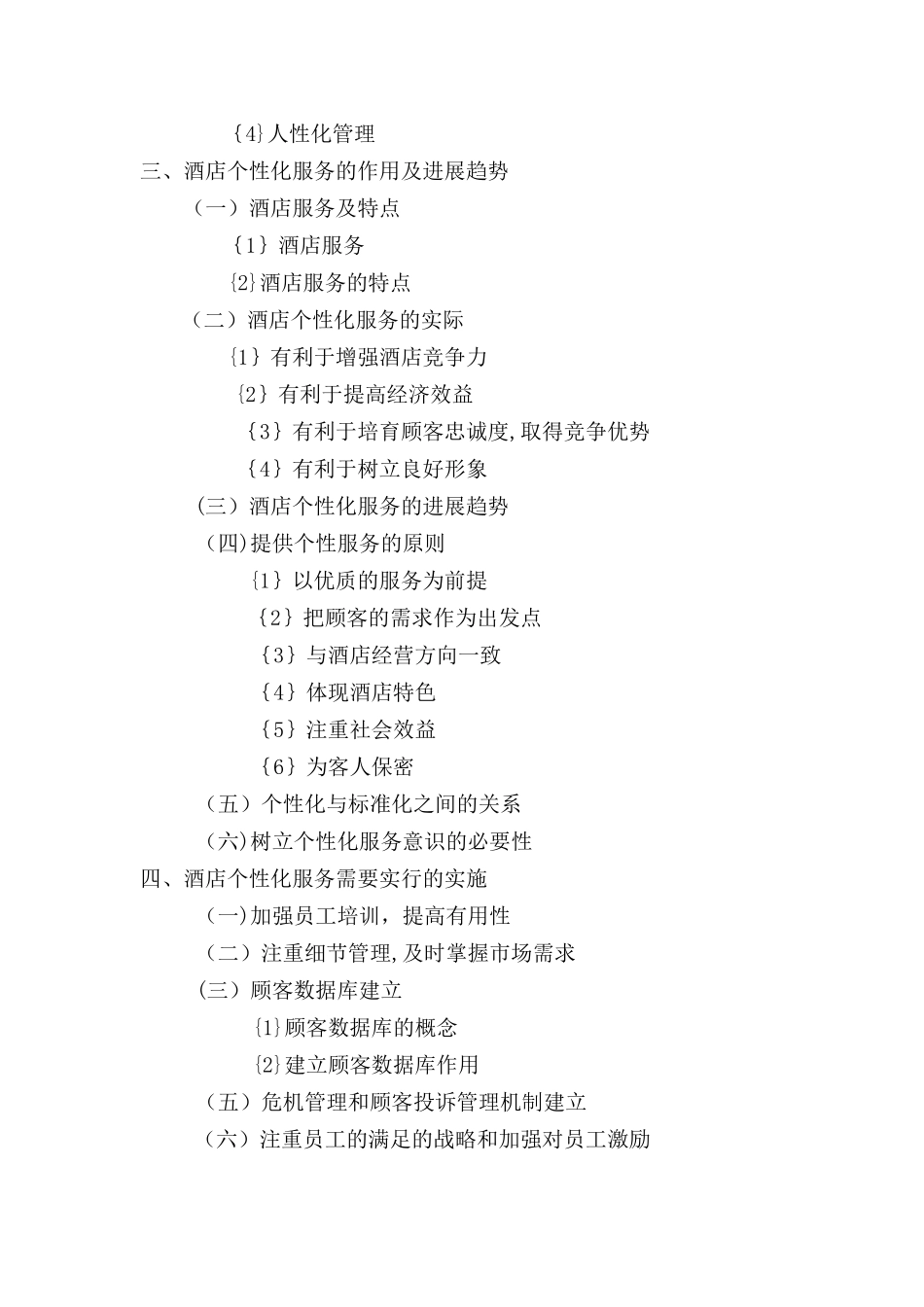 {4}人性化管理

三、酒店个性化服务的作用及进展趋势

（一）酒店服务及特点

{1}酒店服务

{2}酒店服务的特点

（二）酒店个性化服务的实际

{1}有利于增强酒店竞争力

{2}有利于提高经济效益

{3}有利于培育顾客忠诚度,取得竞争优势

{4}有利于树立良好形象

（三）酒店个性化服务的进展趋势

(四)提供个性服务的原则

{1}以优质的服务为前提

{2}把顾客的需求作为出发点

{3}与酒店经营方向一致

{4}体现酒店特色

{5}注重社会效益

{6}为客人保密

（五）个性化与标准化之间的关系

(六)树立个性化服务意识的必要性

四、酒店个性化服务需要实行的实施

(一)加强员工培训，提高有用性

（二）注重细节管理,及时掌握市场需求

（三）顾客数据库建立

{1}顾客数据库的概念

{2}建立顾客数据库作用

（五）危机管理和顾客投诉管理机制建立

（六）注重员工的满足的战略和加强对员工激励